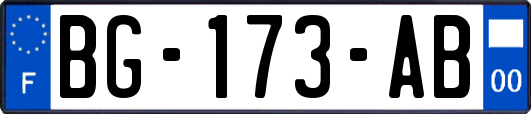 F

BG-173-AB

00